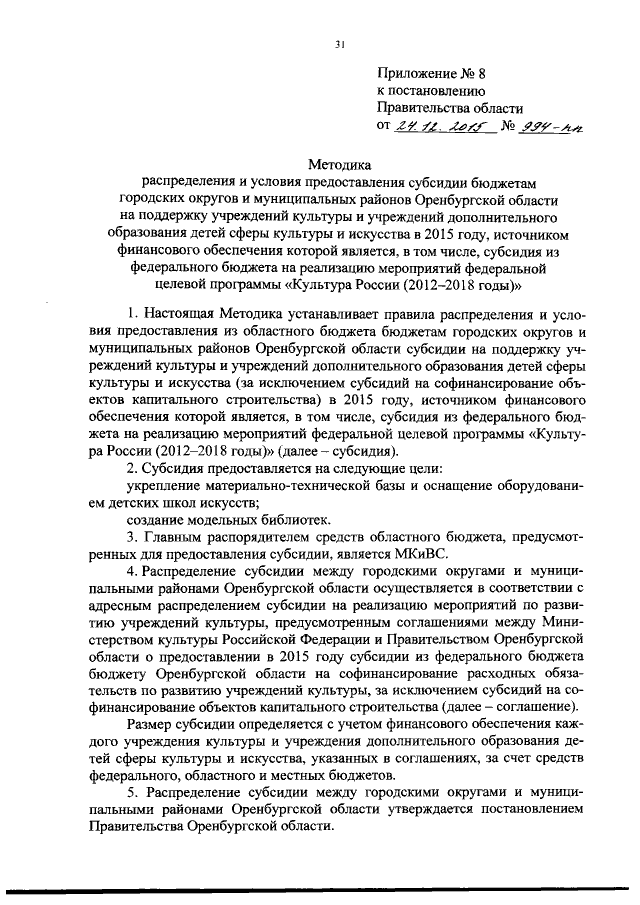 31

Приложение № 8
к постановлению
Правительства области
от 24.12.2015 № 994-пп

Методика
распределения и условия предоставления субсидии бюджетам городских округов и муниципальных районов Оренбургской области на поддержку учреждений культуры и учреждений дополнительного образования детей сферы культуры и искусства в 2015 году, источником финансового обеспечения которой является, в том числе, субсидия из федерального бюджета на реализацию мероприятий федеральной целевой программы «Культура России (2012–2018 годы)»

1. Настоящая Методика устанавливает правила распределения и условия предоставления из областного бюджета бюджетам городских округов и муниципальных районов Оренбургской области субсидии на поддержку учреждений культуры и учреждений дополнительного образования детей сферы культуры и искусства (за исключением субсидий на софинансирование объектов капитального строительства) в 2015 году, источником финансового обеспечения которой является, в том числе, субсидия из федерального бюджета на реализацию мероприятий федеральной целевой программы «Культура России (2012–2018 годы)» (далее – субсидия).

2. Субсидия предоставляется на следующие цели:

укрепление материально-технической базы и оснащение оборудованием детских школ искусств;

создание модельных библиотек.

3. Главным распорядителем средств областного бюджета, предусмотренных для предоставления субсидии, является МКиВС.

4. Распределение субсидии между городскими округами и муниципальными районами Оренбургской области осуществляется в соответствии с адресным распределением субсидии на реализацию мероприятий по развитию учреждений культуры, предусмотренным соглашениями между Министерством культуры Российской Федерации и Правительством Оренбургской области о предоставлении в 2015 году субсидии из федерального бюджета бюджету Оренбургской области на софинансирование расходных обязательств по развитию учреждений культуры, за исключением субсидий на софинансирование объектов капитального строительства (далее – соглашение).

Размер субсидии определяется с учетом финансового обеспечения каждого учреждения культуры и учреждения дополнительного образования детей сферы культуры и искусства, указанных в соглашениях, за счет средств федерального, областного и местных бюджетов.

5. Распределение субсидии между городскими округами и муниципальными районами Оренбургской области утверждается постановлением Правительства Оренбургской области.